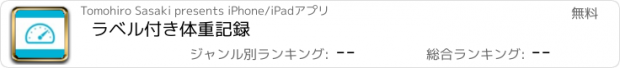 Tomohiro Sasaki presents iPhone/iPadアプリ

無料

ラベル付き体重記録

ジャンル別ランキング: --

総合ランキング: --